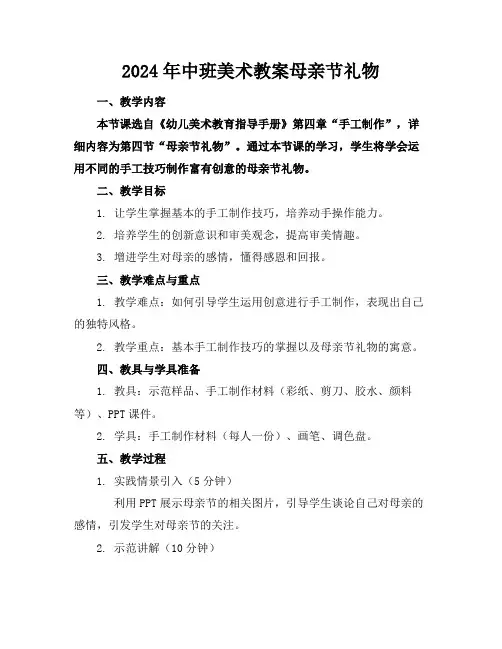 2024年中班美术教案母亲节礼物

一、教学内容

本节课选自《幼儿美术教育指导手册》第四章“手工制作”，详细内容为第四节“母亲节礼物”。通过本节课的学习，学生将学会运用不同的手工技巧制作富有创意的母亲节礼物。

二、教学目标

1. 让学生掌握基本的手工制作技巧，培养动手操作能力。

2. 培养学生的创新意识和审美观念，提高审美情趣。

3. 增进学生对母亲的感情，懂得感恩和回报。

三、教学难点与重点

1. 教学难点：如何引导学生运用创意进行手工制作，表现出自己的独特风格。

2. 教学重点：基本手工制作技巧的掌握以及母亲节礼物的寓意。

四、教具与学具准备

1. 教具：示范样品、手工制作材料（彩纸、剪刀、胶水、颜料等）、PPT课件。

2. 学具：手工制作材料（每人一份）、画笔、调色盘。

五、教学过程

1. 实践情景引入（5分钟）

利用PPT展示母亲节的相关图片，引导学生谈论自己对母亲的感情，引发学生对母亲节的关注。

2. 示范讲解（10分钟）